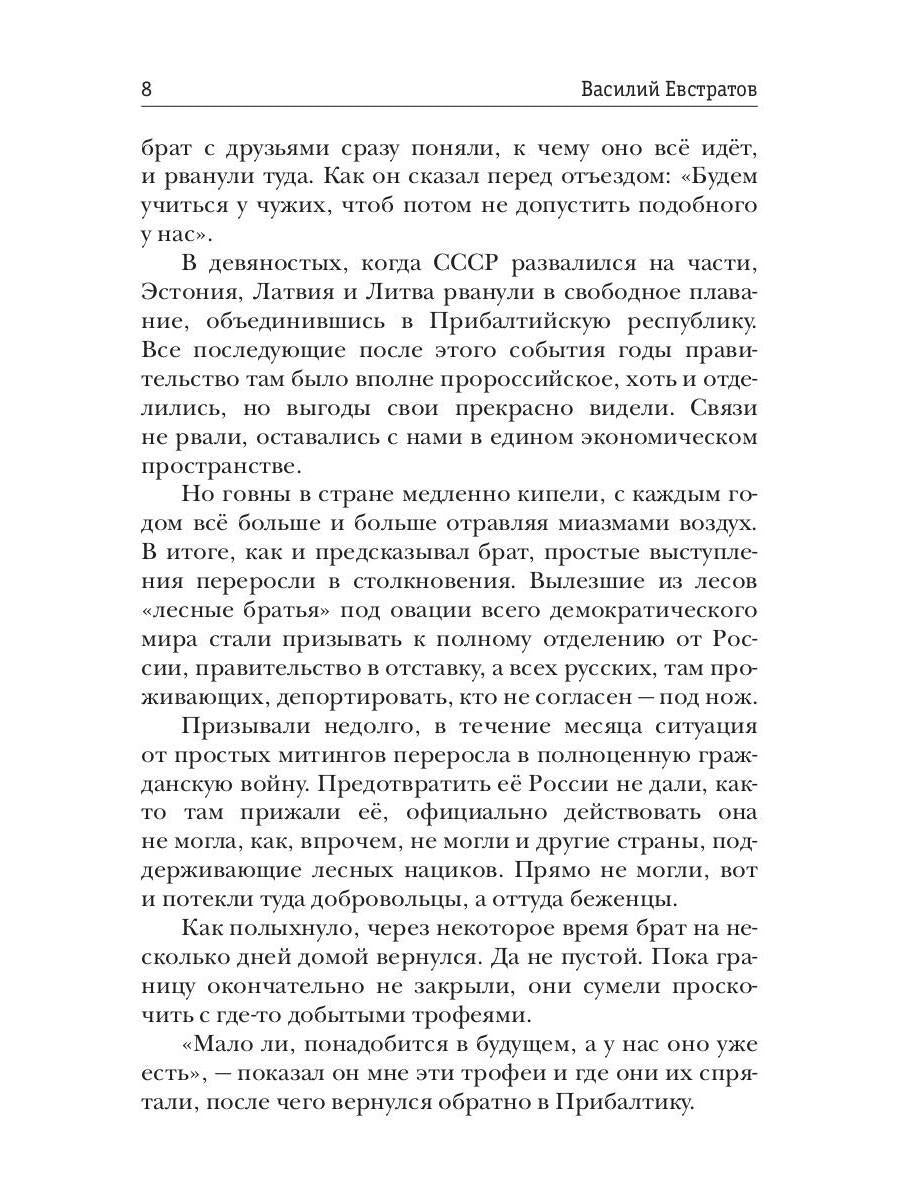 8 Василий Евстратов

брат с друзьями сразу поняли, к чему оно всё идёт, и рванули туда. Как он сказал перед отъездом: «Будем учиться у чужих, чтоб потом не допустить подобного у нас».

В девяностых, когда СССР развалился на части, Эстония, Латвия и Литва рванули в свободное плавание, объединившись в Прибалтийскую республику. Все последующие после этого события годы правительство там было вполне пророссийское, хоть и отделились, но выгоды свои прекрасно видели. Связи не рвали, оставались с нами в едином экономическом пространстве.

Но говны в стране медленно кипели, с каждым годом всё больше и больше отравляя миазмами воздух. В итоге, как и предсказывал брат, простые выступления переросли в столкновения. Вылезшие из лесов «лесные братья» под овации всего демократического мира стали призывать к полному отделению от России, правительство в отставку, а всех русских, там проживающих, депортировать, кто не согласен — под нож.

Призывали недолго, в течение месяца ситуация от простых митингов переросла в полноценную гражданскую войну. Предотвратить её России не дали, както там прижали её, официально действовать она не могла, как, впрочем, не могли и другие страны, поддерживающие лесных нациков. Прямо не могли, вот и потекли туда добровольцы, а оттуда беженцы.

Как полыхнуло, через некоторое время брат на несколько дней домой вернулся. Да не пустой. Пока границу окончательно не закрыли, они сумели проскочить с где-то добытыми трофеями.

«Мало ли, понадобится в будущем, а у нас оно уже есть», — показал он мне эти трофеи и где они их спрятали, после чего вернулся обратно в Прибалтику.